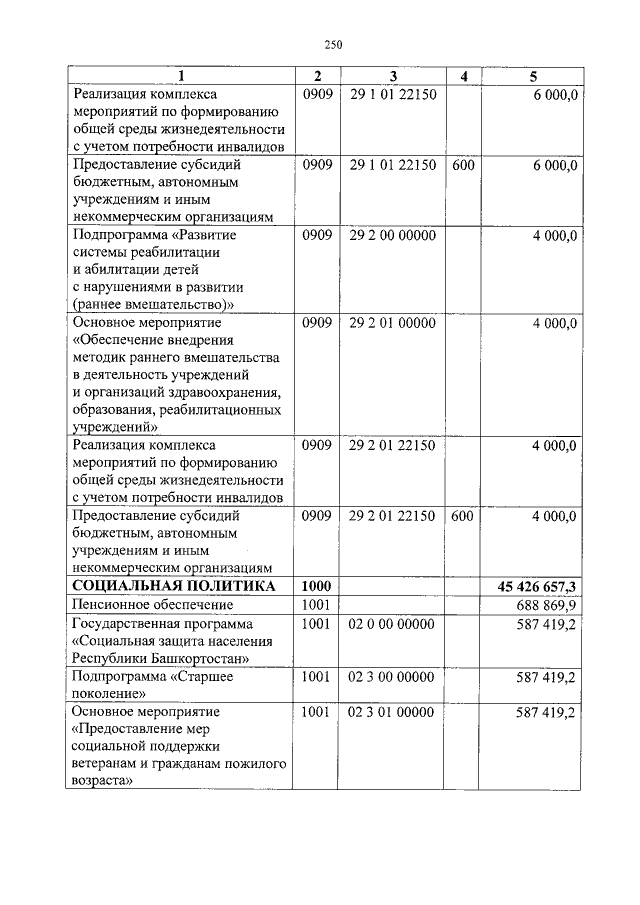 250

| 1 | 2 | 3 | 4 | 5 |
|---|---|---|---|---|
| Реализация комплекса мероприятий по формированию общей среды жизнедеятельности с учетом потребности инвалидов | 0909 | 29 1 01 22150 | | 6 000,0 |
| Предоставление субсидий бюджетным, автономным учреждениям и иным некоммерческим организациям | 0909 | 29 1 01 22150 | 600 | 6 000,0 |
| Подпрограмма «Развитие системы реабилитации и абилитации детей с нарушениями в развитии (раннее вмешательство)» | 0909 | 29 2 00 00000 | | 4 000,0 |
| Основное мероприятие «Обеспечение внедрения методик раннего вмешательства в деятельность учреждений и организаций здравоохранения, образования, реабилитационных учреждений» | 0909 | 29 2 01 00000 | | 4 000,0 |
| Реализация комплекса мероприятий по формированию общей среды жизнедеятельности с учетом потребности инвалидов | 0909 | 29 2 01 22150 | | 4 000,0 |
| Предоставление субсидий бюджетным, автономным учреждениям и иным некоммерческим организациям | 0909 | 29 2 01 22150 | 600 | 4 000,0 |
| **СОЦИАЛЬНАЯ ПОЛИТИКА** | **1000** | | | **45 426 657,3** |
| Пенсионное обеспечение | 1001 | | | 688 869,9 |
| Государственная программа «Социальная защита населения Республики Башкортостан» | 1001 | 02 0 00 00000 | | 587 419,2 |
| Подпрограмма «Старшее поколение» | 1001 | 02 3 00 00000 | | 587 419,2 |
| Основное мероприятие «Предоставление мер социальной поддержки ветеранам и гражданам пожилого возраста» | 1001 | 02 3 01 00000 | | 587 419,2 |